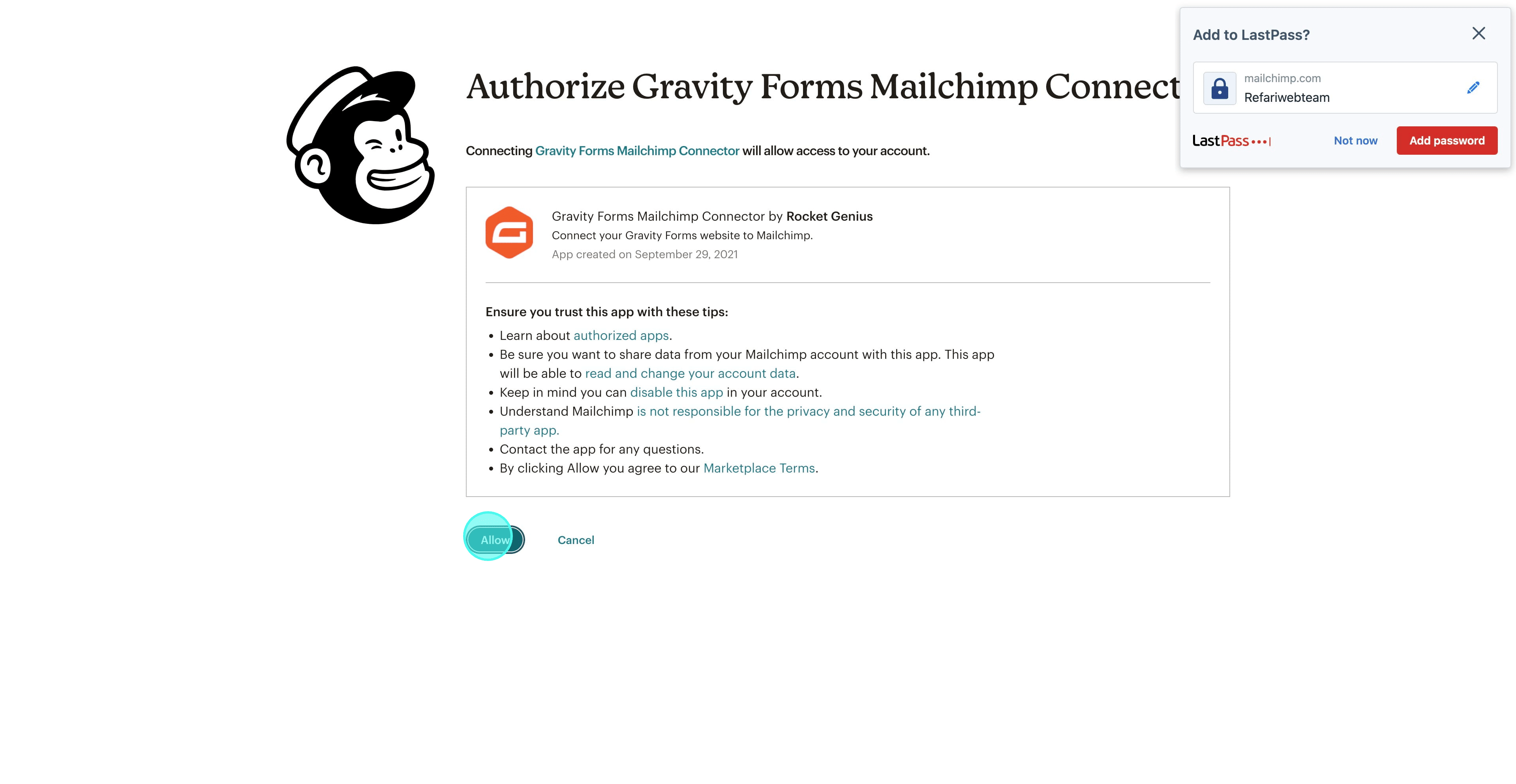 Authorize Gravity Forms Mailchimp Connect

Connecting Gravity Forms Mailchimp Connector will allow access to your account.

Gravity Forms Mailchimp Connector by Rocket Genius
Connect your Gravity Forms website to Mailchimp.
App created on September 29, 2021

Ensure you trust this app with these tips:
• Learn about authorized apps.
• Be sure you want to share data from your Mailchimp account with this app. This app will be able to read and change your account data.
• Keep in mind you can disable this app in your account.
• Understand Mailchimp is not responsible for the privacy and security of any third-party app.
• Contact the app for any questions.
• By clicking Allow you agree to our Marketplace Terms.

Allow

Cancel

Add to LastPass?

mailchimp.com
Refariwebteam

LastPass•••|

Not now

Add password